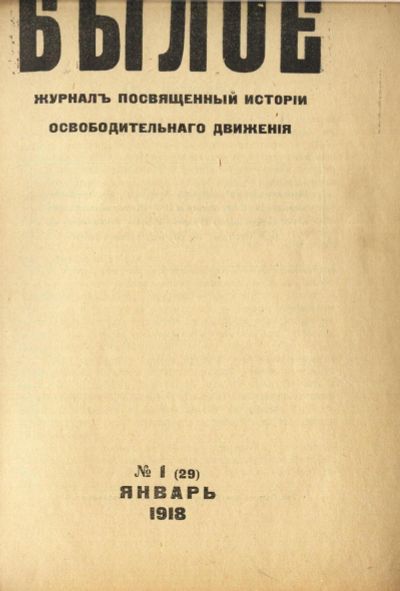 БЫЛОЕ

ЖУРНАЛЪ ПОСВЯЩЕННЫЙ ИСТОРІИ
ОСВОБОДИТЕЛЬНАГО ДВИЖЕНІЯ

№ 1 (29)
ЯНВАРЬ
1918